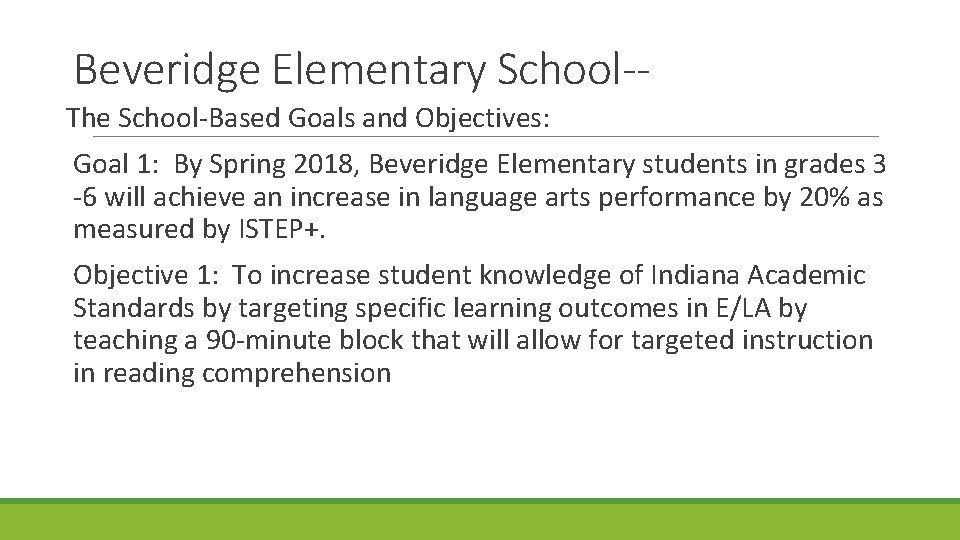 Beveridge Elementary School--
The School-Based Goals and Objectives:

Goal 1: By Spring 2018, Beveridge Elementary students in grades 3 -6 will achieve an increase in language arts performance by 20% as measured by ISTEP+.

Objective 1: To increase student knowledge of Indiana Academic Standards by targeting specific learning outcomes in E/LA by teaching a 90-minute block that will allow for targeted instruction in reading comprehension